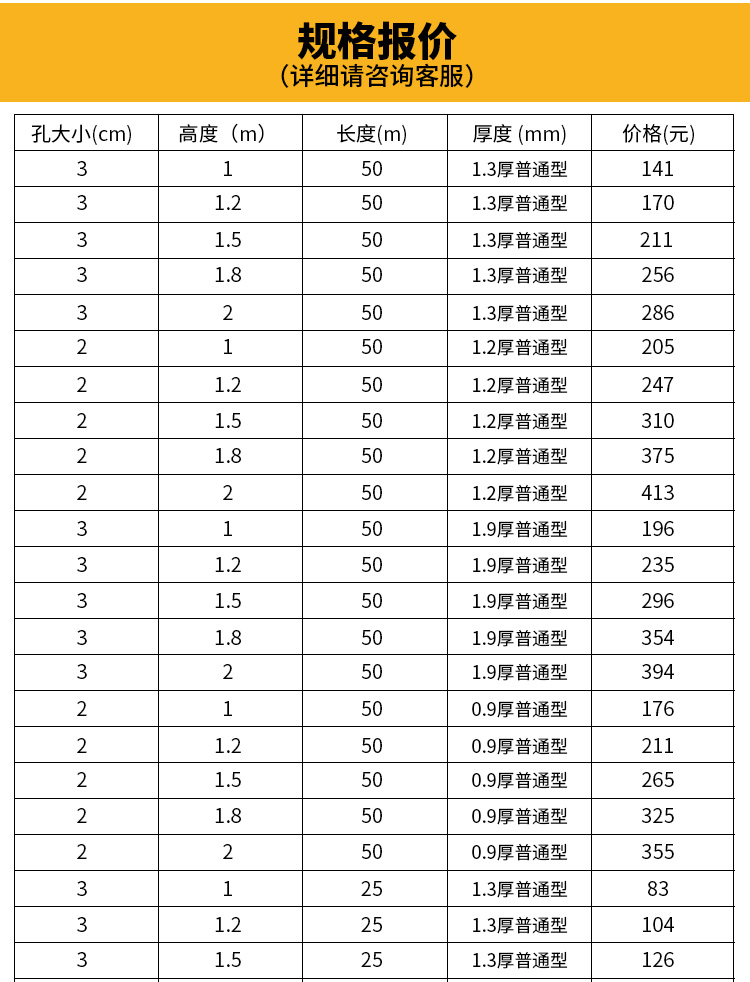 规格报价
（详细请咨询客服）

| 孔大小(cm) | 高度（m） | 长度(m) | 厚度 (mm) | 价格(元) |
|---|---|---|---|---|
| 3 | 1 | 50 | 1.3厚普通型 | 141 |
| 3 | 1.2 | 50 | 1.3厚普通型 | 170 |
| 3 | 1.5 | 50 | 1.3厚普通型 | 211 |
| 3 | 1.8 | 50 | 1.3厚普通型 | 256 |
| 3 | 2 | 50 | 1.3厚普通型 | 286 |
| 2 | 1 | 50 | 1.2厚普通型 | 205 |
| 2 | 1.2 | 50 | 1.2厚普通型 | 247 |
| 2 | 1.5 | 50 | 1.2厚普通型 | 310 |
| 2 | 1.8 | 50 | 1.2厚普通型 | 375 |
| 2 | 2 | 50 | 1.2厚普通型 | 413 |
| 3 | 1 | 50 | 1.9厚普通型 | 196 |
| 3 | 1.2 | 50 | 1.9厚普通型 | 235 |
| 3 | 1.5 | 50 | 1.9厚普通型 | 296 |
| 3 | 1.8 | 50 | 1.9厚普通型 | 354 |
| 3 | 2 | 50 | 1.9厚普通型 | 394 |
| 2 | 1 | 50 | 0.9厚普通型 | 176 |
| 2 | 1.2 | 50 | 0.9厚普通型 | 211 |
| 2 | 1.5 | 50 | 0.9厚普通型 | 265 |
| 2 | 1.8 | 50 | 0.9厚普通型 | 325 |
| 2 | 2 | 50 | 0.9厚普通型 | 355 |
| 3 | 1 | 25 | 1.3厚普通型 | 83 |
| 3 | 1.2 | 25 | 1.3厚普通型 | 104 |
| 3 | 1.5 | 25 | 1.3厚普通型 | 126 |